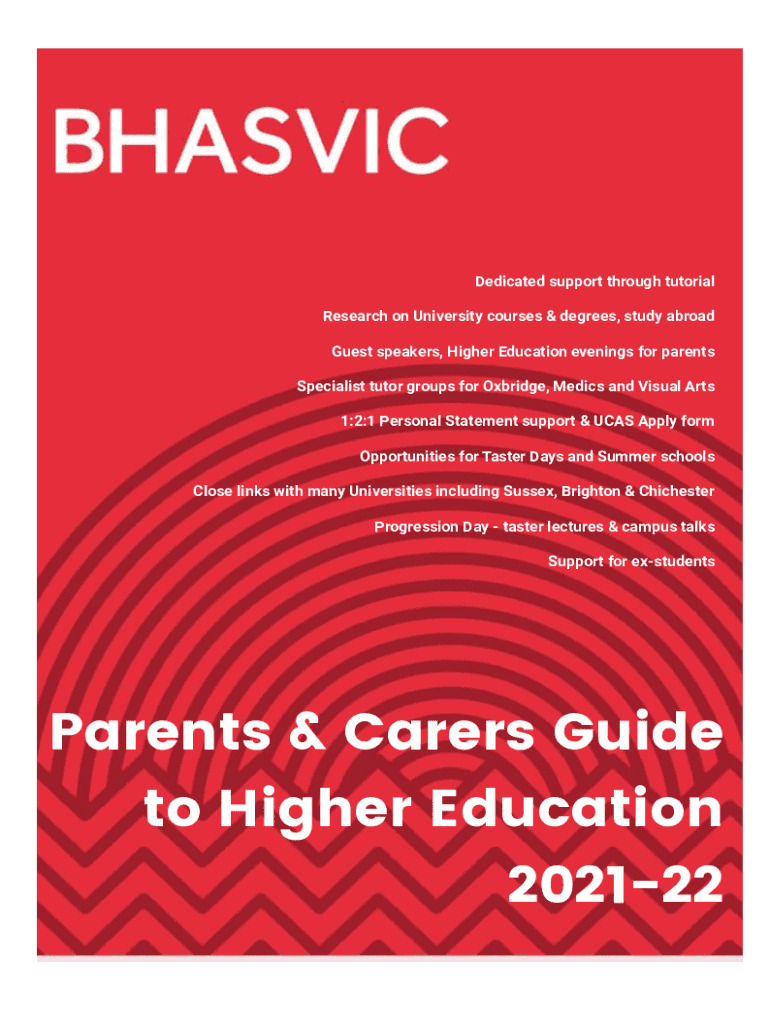 BHASVIC

Dedicated support through tutorial

Research on University courses & degrees, study abroad

Guest speakers, Higher Education evenings for parents

Specialist tutor groups for Oxbridge, Medics and Visual Arts

1:2:1 Personal Statement support & UCAS Apply form

Opportunities for Taster Days and Summer schools

Close links with many Universities including Sussex, Brighton & Chichester

Progression Day - taster lectures & campus talks

Support for ex-students

Parents & Carers Guide to Higher Education 2021-22